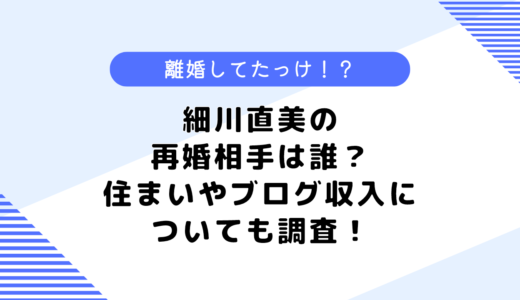 離婚してたっけ！？

細川直美の
再婚相手は誰？
住まいやブログ収入に
ついても調査！